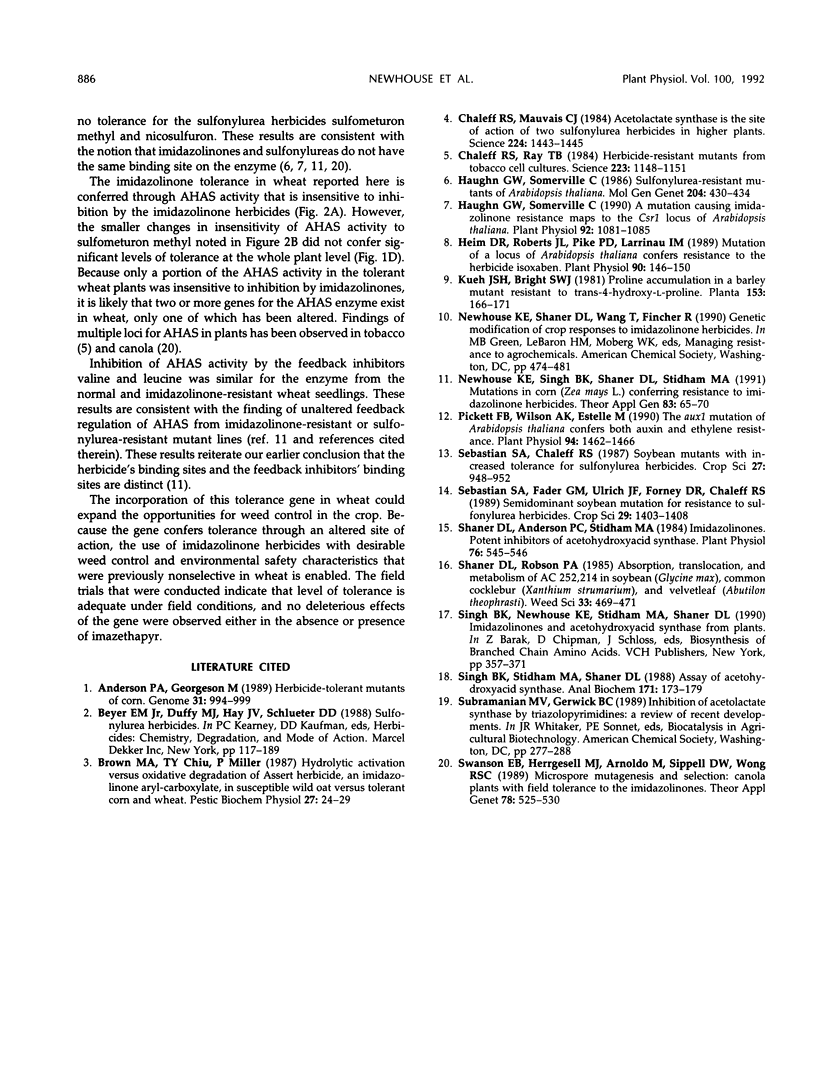 886 NEWHOUSE ET AL. Plant Physiol. Vol. 100, 1992

no tolerance for the sulfonylurea herbicides sulfometuron methyl and nicosulfuron. These results are consistent with the notion that imidazolinones and sulfonylureas do not have the same binding site on the enzyme (6, 7, 11, 20).

The imidazolinone tolerance in wheat reported here is conferred through AHAS activity that is insensitive to inhibition by the imidazolinone herbicides (Fig. 2A). However, the smaller changes in insensitivity of AHAS activity to sulfometuron methyl noted in Figure 2B did not confer significant levels of tolerance at the whole plant level (Fig. 1D). Because only a portion of the AHAS activity in the tolerant wheat plants was insensitive to inhibition by imidazolinones, it is likely that two or more genes for the AHAS enzyme exist in wheat, only one of which has been altered. Findings of multiple loci for AHAS in plants has been observed in tobacco (5) and canola (20).

Inhibition of AHAS activity by the feedback inhibitors valine and leucine was similar for the enzyme from the normal and imidazolinone-resistant wheat seedlings. These results are consistent with the finding of unaltered feedback regulation of AHAS from imidazolinone-resistant or sulfonylurea-resistant mutant lines (ref. 11 and references cited therein). These results reiterate our earlier conclusion that the herbicide's binding sites and the feedback inhibitors' binding sites are distinct (11).

The incorporation of this tolerance gene in wheat could expand the opportunities for weed control in the crop. Because the gene confers tolerance through an altered site of action, the use of imidazolinone herbicides with desirable weed control and environmental safety characteristics that were previously nonselective in wheat is enabled. The field trials that were conducted indicate that level of tolerance is adequate under field conditions, and no deleterious effects of the gene were observed either in the absence or presence of imazethapyr.

LITERATURE CITED

1. Anderson PA, Georgeson M (1989) Herbicide-tolerant mutants of corn. Genome 31: 994–999
2. Beyer EM Jr, Duffy MJ, Hay JV, Schlueter DD (1988) Sulfonylurea herbicides. In PC Kearney, DD Kaufman, eds, Herbicides: Chemistry, Degradation, and Mode of Action. Marcel Dekker Inc, New York, pp 117–189
3. Brown MA, TY Chiu, P Miller (1987) Hydrolytic activation versus oxidative degradation of Assert herbicide, an imidazolinone aryl-carboxylate, in susceptible wild oat versus tolerant corn and wheat. Pestic Biochem Physiol 27: 24–29
4. Chaleff RS, Mauvais CJ (1984) Acetolactate synthase is the site of action of two sulfonylurea herbicides in higher plants. Science 224: 1443–1445
5. Chaleff RS, Ray TB (1984) Herbicide-resistant mutants from tobacco cell cultures. Science 223: 1148–1151
6. Haughn GW, Somerville C (1986) Sulfonylurea-resistant mutants of Arabidopsis thaliana. Mol Gen Genet 204: 430–434
7. Haughn GW, Somerville C (1990) A mutation causing imidazolinone resistance maps to the Csr1 locus of Arabidopsis thaliana. Plant Physiol 92: 1081–1085
8. Heim DR, Roberts JL, Pike PD, Larrinau IM (1989) Mutation of a locus of Arabidopsis thaliana confers resistance to the herbicide isoxaben. Plant Physiol 90: 146–150
9. Kueh JSH, Bright SWJ (1981) Proline accumulation in a barley mutant resistant to trans-4-hydroxy-L-proline. Planta 153: 166–171
10. Newhouse KE, Shaner DL, Wang T, Fincher R (1990) Genetic modification of crop responses to imidazolinone herbicides. In MB Green, LeBaron HM, Moberg WK, eds, Managing resistance to agrochemicals. American Chemical Society, Washington, DC, pp 474–481
11. Newhouse KE, Singh BK, Shaner DL, Stidham MA (1991) Mutations in corn (Zea mays L.) conferring resistance to imidazolinone herbicides. Theor Appl Gen 83: 65–70
12. Pickett FB, Wilson AK, Estelle M (1990) The aux1 mutation of Arabidopsis thaliana confers both auxin and ethylene resistance. Plant Physiol 94: 1462–1466
13. Sebastian SA, Chaleff RS (1987) Soybean mutants with increased tolerance for sulfonylurea herbicides. Crop Sci 27: 948–952
14. Sebastian SA, Fader GM, Ulrich JF, Forney DR, Chaleff RS (1989) Semidominant soybean mutation for resistance to sulfonylurea herbicides. Crop Sci 29: 1403–1408
15. Shaner DL, Anderson PC, Stidham MA (1984) Imidazolinones. Potent inhibitors of acetohydroxyacid synthase. Plant Physiol 76: 545–546
16. Shaner DL, Robson PA (1985) Absorption, translocation, and metabolism of AC 252,214 in soybean (Glycine max), common cocklebur (Xanthium strumarium), and velvetleaf (Abutilon theophrasti). Weed Sci 33: 469–471
17. Singh BK, Newhouse KE, Stidham MA, Shaner DL (1990) Imidazolinones and acetohydroxyacid synthase from plants. In Z Barak, D Chipman, J Schloss, eds, Biosynthesis of Branched Chain Amino Acids. VCH Publishers, New York, pp 357–371
18. Singh BK, Stidham MA, Shaner DL (1988) Assay of acetohydroxyacid synthase. Anal Biochem 171: 173–179
19. Subramanian MV, Gerwick BC (1989) Inhibition of acetolactate synthase by triazolopyrimidines: a review of recent developments. In JR Whitaker, PE Sonnet, eds, Biocatalysis in Agricultural Biotechnology. American Chemical Society, Washington, DC, pp 277–288
20. Swanson EB, Herrgesell MJ, Arnoldo M, Sippell DW, Wong RSC (1989) Microspore mutagenesis and selection: canola plants with field tolerance to the imidazolinones. Theor Appl Genet 78: 525–530